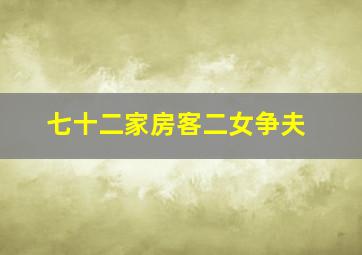 七十二家房客二女争夫